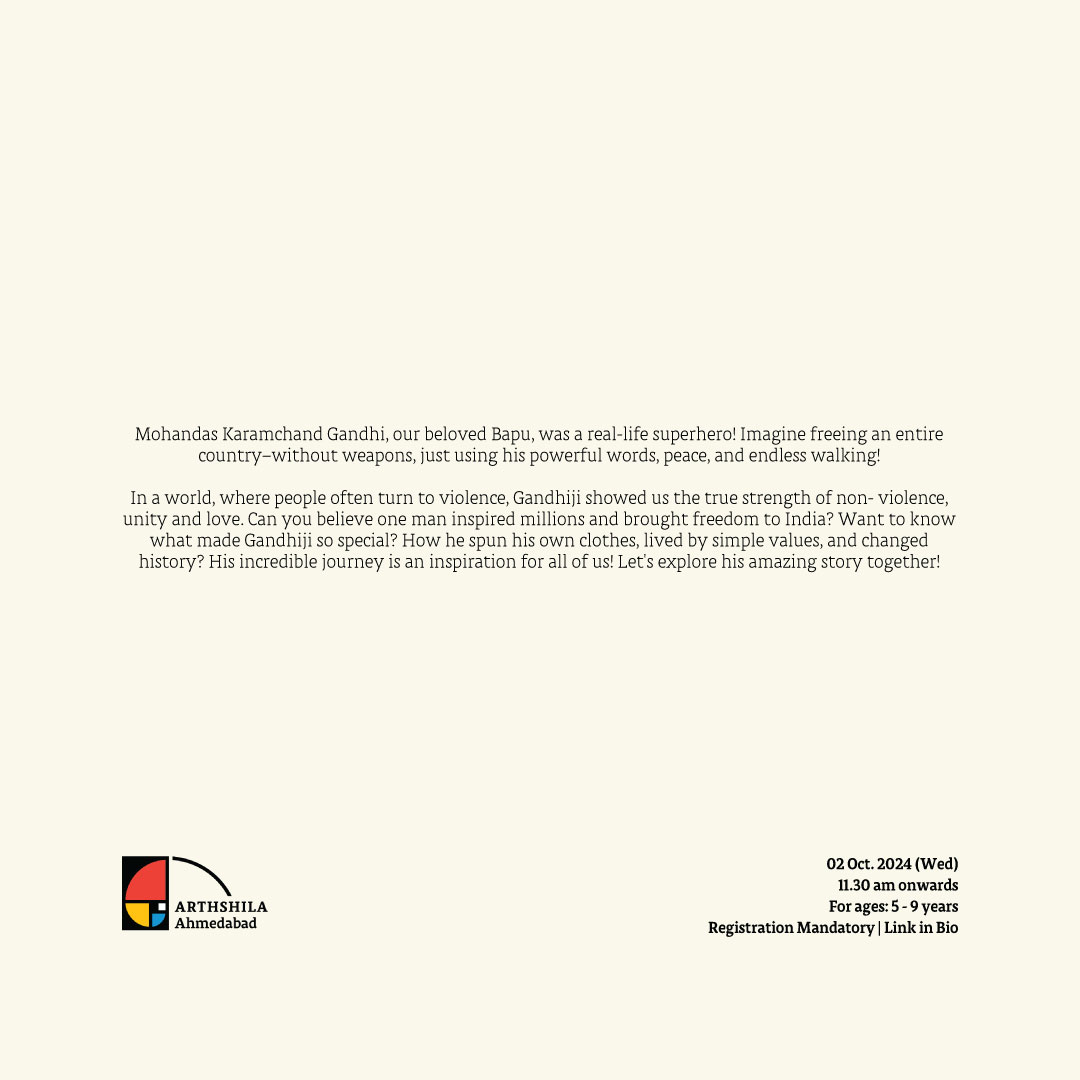 Mohandas Karamchand Gandhi, our beloved Bapu, was a real-life superhero! Imagine freeing an entire country–without weapons, just using his powerful words, peace, and endless walking!

In a world, where people often turn to violence, Gandhiji showed us the true strength of non- violence, unity and love. Can you believe one man inspired millions and brought freedom to India? Want to know what made Gandhiji so special? How he spun his own clothes, lived by simple values, and changed history? His incredible journey is an inspiration for all of us! Let's explore his amazing story together!

ARTHSHILA
Ahmedabad

02 Oct. 2024 (Wed)
11.30 am onwards
For ages: 5 - 9 years
Registration Mandatory | Link in Bio